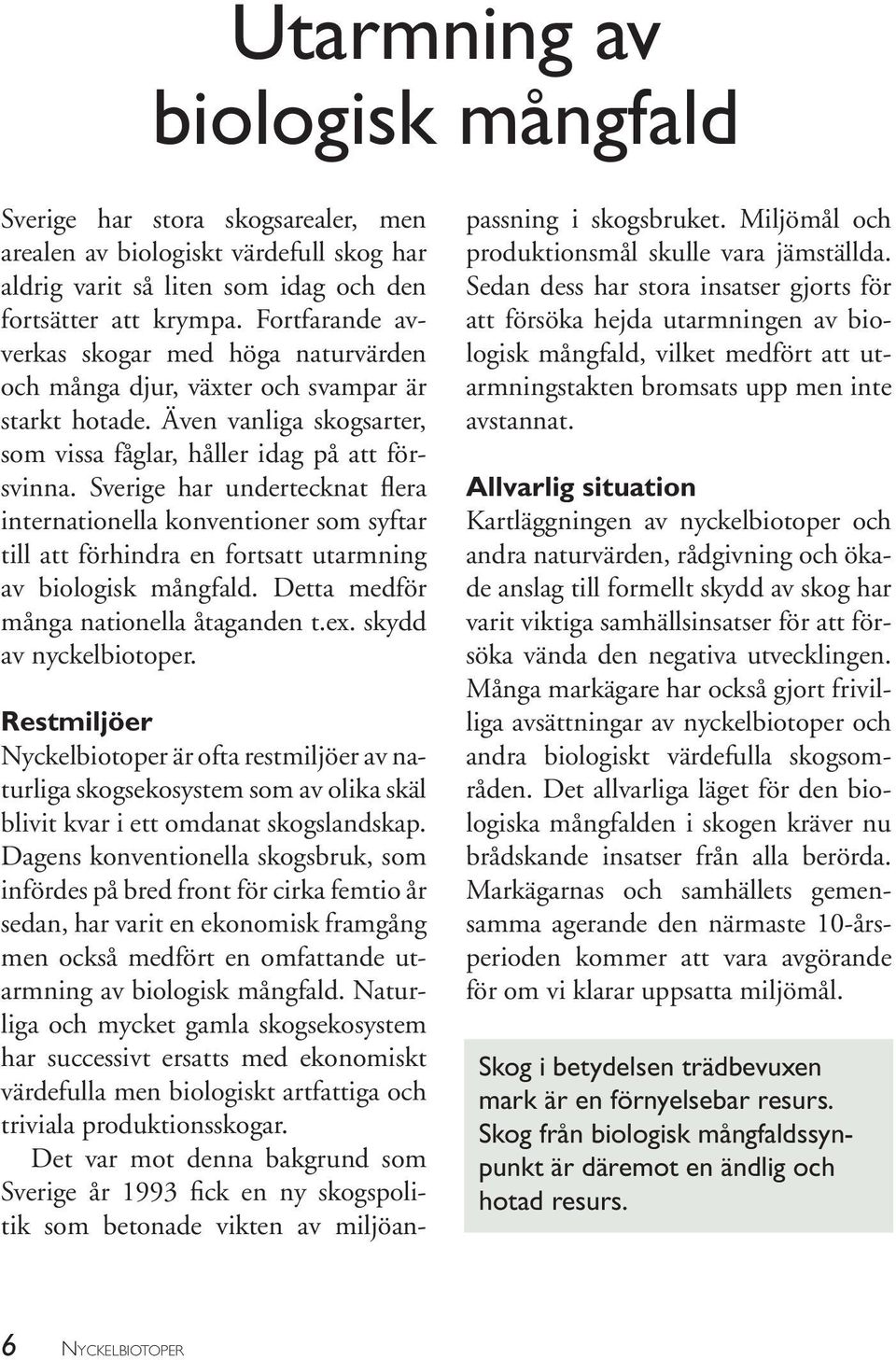 Utarmning av biologisk mångfald

Sverige har stora skogsarealer, men arealen av biologiskt värdefull skog har aldrig varit så liten som idag och den fortsätter att krympa. Fortfarande avverkas skogar med höga naturvärden och många djur, växter och svampar är starkt hotade. Även vanliga skogsarter, som vissa fåglar, håller idag på att försvinna. Sverige har undertecknat flera internationella konventioner som syftar till att förhindra en fortsatt utarmning av biologisk mångfald. Detta medför många nationella åtaganden t.ex. skydd av nyckelbiotoper.

Restmiljöer
Nyckelbiotoper är ofta restmiljöer av naturliga skogsekosystem som av olika skäl blivit kvar i ett omdanat skogslandskap. Dagens konventionella skogsbruk, som infördes på bred front för cirka femtio år sedan, har varit en ekonomisk framgång men också medfört en omfattande utarmning av biologisk mångfald. Naturliga och mycket gamla skogsekosystem har successivt ersatts med ekonomiskt värdefulla men biologiskt artfattiga och triviala produktionsskogar.

Det var mot denna bakgrund som Sverige år 1993 fick en ny skogspolitik som betonade vikten av miljöanpassning i skogsbruket. Miljömål och produktionsmål skulle vara jämställda. Sedan dess har stora insatser gjorts för att försöka hejda utarmningen av biologisk mångfald, vilket medfört att utarmningstakten bromsats upp men inte avstannat.

Allvarlig situation
Kartläggningen av nyckelbiotoper och andra naturvärden, rådgivning och ökade anslag till formellt skydd av skog har varit viktiga samhällsinsatser för att försöka vända den negativa utvecklingen. Många markägare har också gjort frivilliga avsättningar av nyckelbiotoper och andra biologiskt värdefulla skogsområden. Det allvarliga läget för den biologiska mångfalden i skogen kräver nu brådskande insatser från alla berörda. Markägarnas och samhällets gemensamma agerande den närmaste 10-årsperioden kommer att vara avgörande för om vi klarar uppsatta miljömål.

Skog i betydelsen trädbevuxen mark är en förnyelsebar resurs. Skog från biologisk mångfaldssynpunkt är däremot en ändlig och hotad resurs.

6 NYCKELBIOTOPER